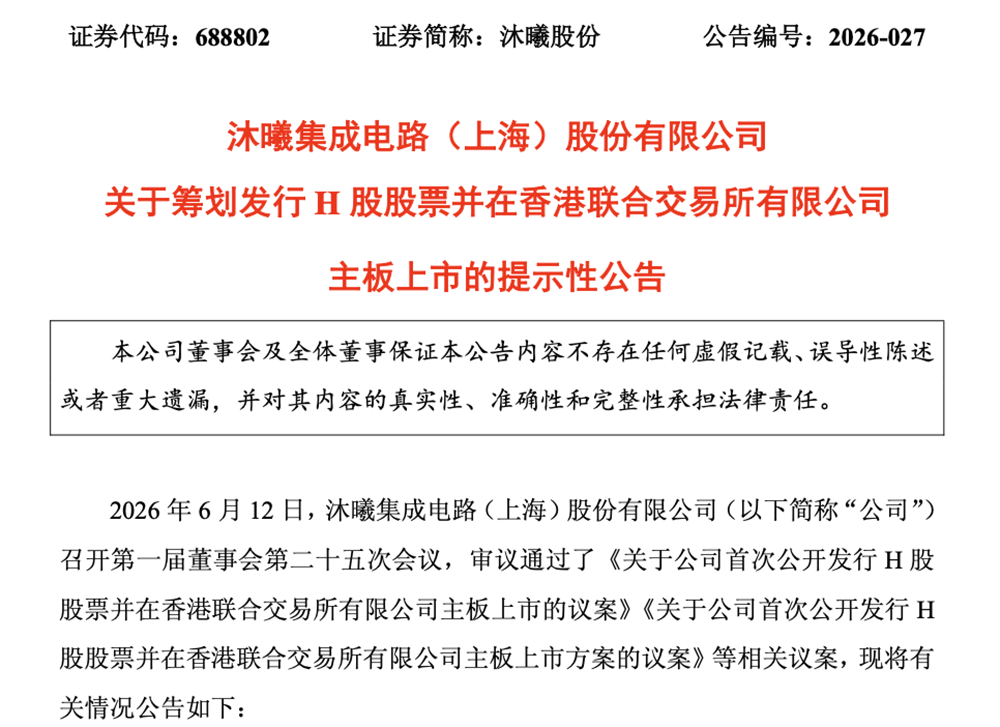 证券代码：688802　　　证券简称：沐曦股份　　　公告编号：2026-027

沐曦集成电路（上海）股份有限公司

关于筹划发行 H 股股票并在香港联合交易所有限公司

主板上市的提示性公告

本公司董事会及全体董事保证本公告内容不存在任何虚假记载、误导性陈述或者重大遗漏，并对其内容的真实性、准确性和完整性承担法律责任。

2026 年 6 月 12 日，沐曦集成电路（上海）股份有限公司（以下简称“公司”）召开第一届董事会第二十五次会议，审议通过了《关于公司首次公开发行 H 股股票并在香港联合交易所有限公司主板上市的议案》《关于公司首次公开发行 H 股股票并在香港联合交易所有限公司主板上市方案的议案》等相关议案，现将有关情况公告如下：